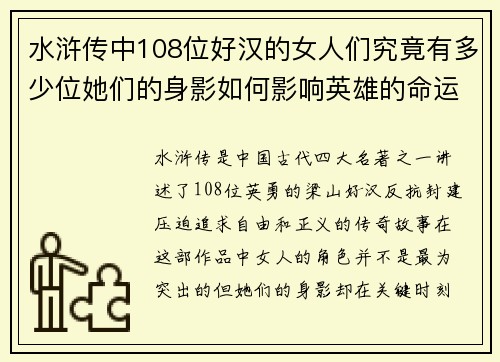 水浒传中108位好汉的女人们究竟有多少位她们的身影如何影响英雄的命运

水浒传是中国古代四大名著之一讲述了108位英勇的梁山好汉反抗封建压迫追求自由和正义的传奇故事在这部作品中女人的角色并不是最为突出的但她们的身影却在关键时刻